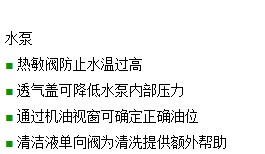 水泵

■ 热敏阀防止水温过高

■ 透气盖可降低水泵内部压力

■ 通过机油视窗可确定正确油位

■ 清洁液单向阀为清洗提供额外帮助